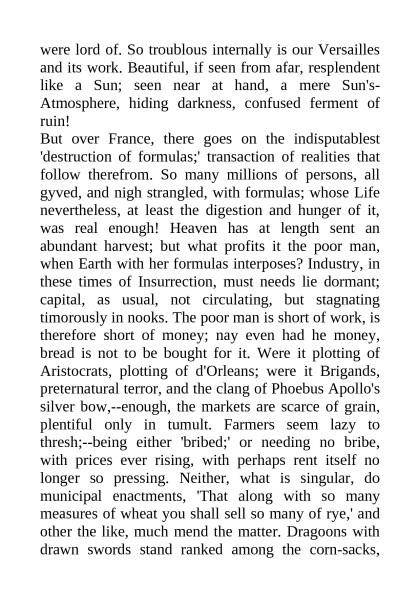 were lord of. So troublous internally is our Versailles and its work. Beautiful, if seen from afar, resplendent like a Sun; seen near at hand, a mere Sun's-Atmosphere, hiding darkness, confused ferment of ruin!

But over France, there goes on the indisputablest 'destruction of formulas;' transaction of realities that follow therefrom. So many millions of persons, all gyved, and nigh strangled, with formulas; whose Life nevertheless, at least the digestion and hunger of it, was real enough! Heaven has at length sent an abundant harvest; but what profits it the poor man, when Earth with her formulas interposes? Industry, in these times of Insurrection, must needs lie dormant; capital, as usual, not circulating, but stagnating timorously in nooks. The poor man is short of work, is therefore short of money; nay even had he money, bread is not to be bought for it. Were it plotting of Aristocrats, plotting of d'Orleans; were it Brigands, preternatural terror, and the clang of Phoebus Apollo's silver bow,--enough, the markets are scarce of grain, plentiful only in tumult. Farmers seem lazy to thresh;--being either 'bribed;' or needing no bribe, with prices ever rising, with perhaps rent itself no longer so pressing. Neither, what is singular, do municipal enactments, 'That along with so many measures of wheat you shall sell so many of rye,' and other the like, much mend the matter. Dragoons with drawn swords stand ranked among the corn-sacks,